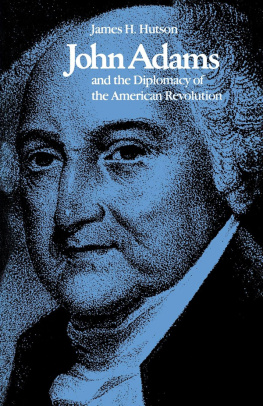 James H. Hutson

John Adams

and the Diplomacy of the American Revolution